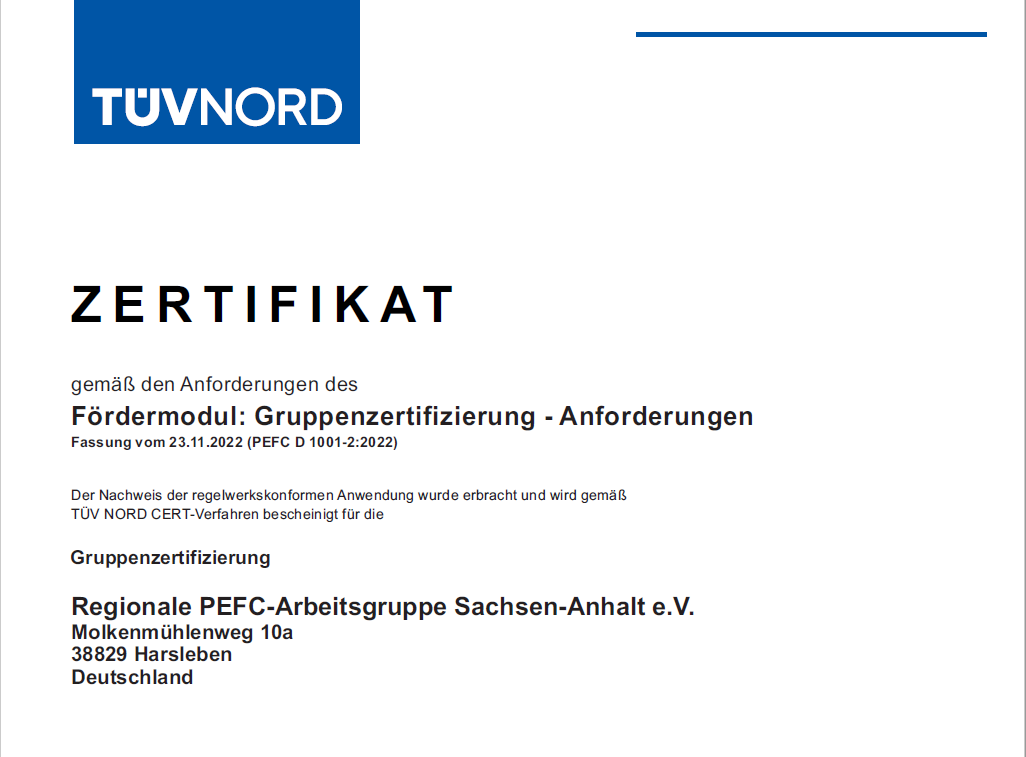 TÜVNORD

ZERTIFIKAT

gemäß den Anforderungen des
Fördermodul: Gruppenzertifizierung - Anforderungen
Fassung vom 23.11.2022 (PEFC D 1001-2:2022)

Der Nachweis der regelwerkskonformen Anwendung wurde erbracht und wird gemäß TÜV NORD CERT-Verfahren bescheinigt für die

Gruppenzertifizierung

Regionale PEFC-Arbeitsgruppe Sachsen-Anhalt e.V.
Molkenmühlenweg 10a
38829 Harsleben
Deutschland